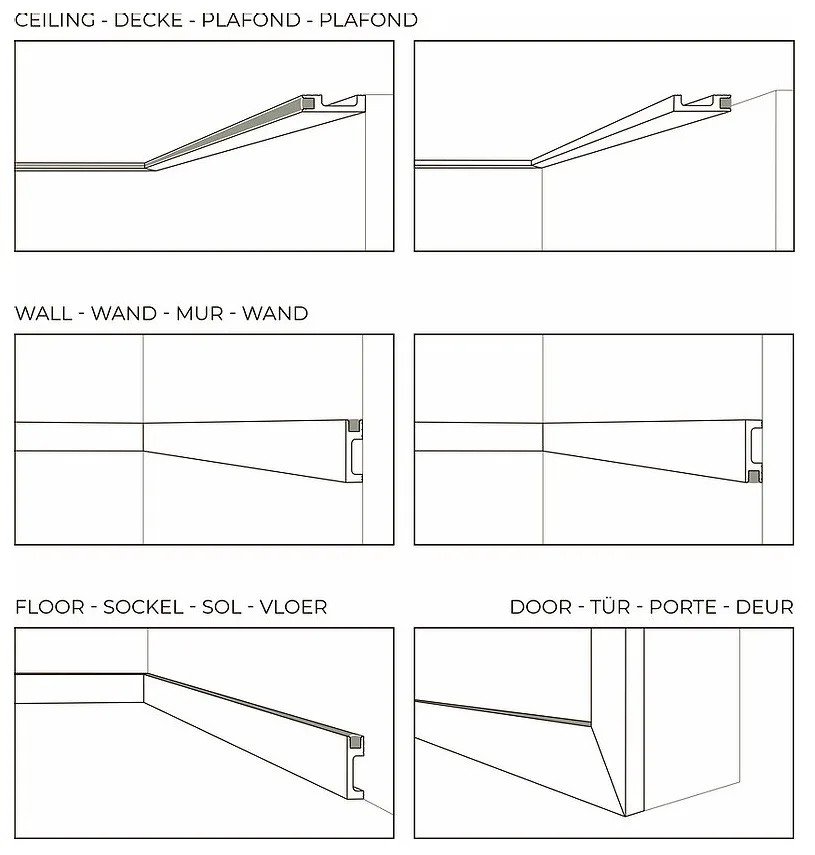 CEILING - DECKE - PLAFOND - PLAFOND

WALL - WAND - MUR - WAND

FLOOR - SOCKEL - SOL - VLOER

DOOR - TÜR - PORTE - DEUR